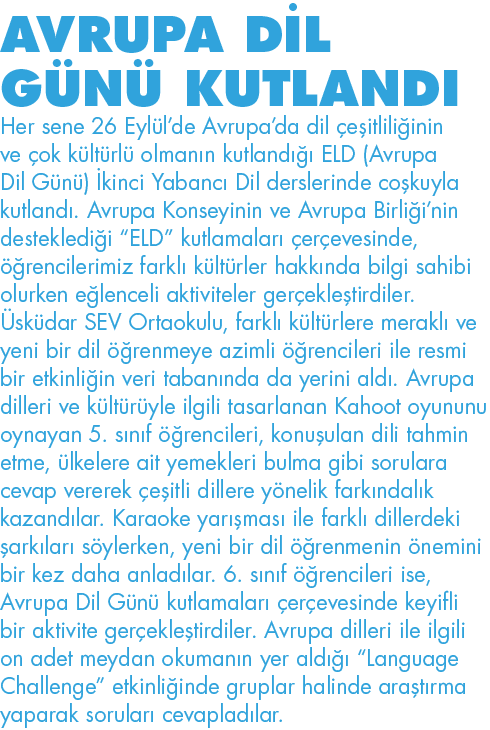 AVRUPA DİL GÜNÜ KUTLANDI

Her sene 26 Eylül'de Avrupa'da dil çeşitliliğinin ve çok kültürlü olmanın kutlandığı ELD (Avrupa Dil Günü) İkinci Yabancı Dil derslerinde coşkuyla kutlandı. Avrupa Konseyinin ve Avrupa Birliği'nin desteklediği "ELD" kutlamaları çerçevesinde, öğrencilerimiz farklı kültürler hakkında bilgi sahibi olurken eğlenceli aktiviteler gerçekleştirdiler. Üsküdar SEV Ortaokulu, farklı kültürlere meraklı ve yeni bir dil öğrenmeye azimli öğrencileri ile resmi bir etkinliğin veri tabanında da yerini aldı. Avrupa dilleri ve kültürüyle ilgili tasarlanan Kahoot oyununu oynayan 5. sınıf öğrencileri, konuşulan dili tahmin etme, ülkelere ait yemekleri bulma gibi sorulara cevap vererek çeşitli dillere yönelik farkındalık kazandılar. Karaoke yarışması ile farklı dillerdeki şarkıları söylerken, yeni bir dil öğrenmenin önemini bir kez daha anladılar. 6. sınıf öğrencileri ise, Avrupa Dil Günü kutlamaları çerçevesinde keyifli bir aktivite gerçekleştirdiler. Avrupa dilleri ile ilgili on adet meydan okumanın yer aldığı "Language Challenge" etkinliğinde gruplar halinde araştırma yaparak soruları cevapladılar.